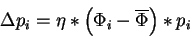 $\Delta p_i = \eta * \left(\Phi_i - \overline{\Phi}\right) * p_i$